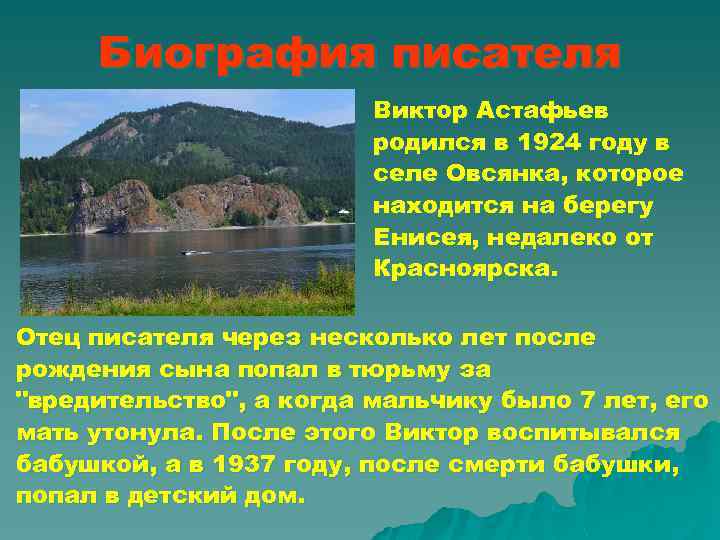 Биография писателя

Виктор Астафьев родился в 1924 году в селе Овсянка, которое находится на берегу Енисея, недалеко от Красноярска.

Отец писателя через несколько лет после рождения сына попал в тюрьму за "вредительство", а когда мальчику было 7 лет, его мать утонула. После этого Виктор воспитывался бабушкой, а в 1937 году, после смерти бабушки, попал в детский дом.